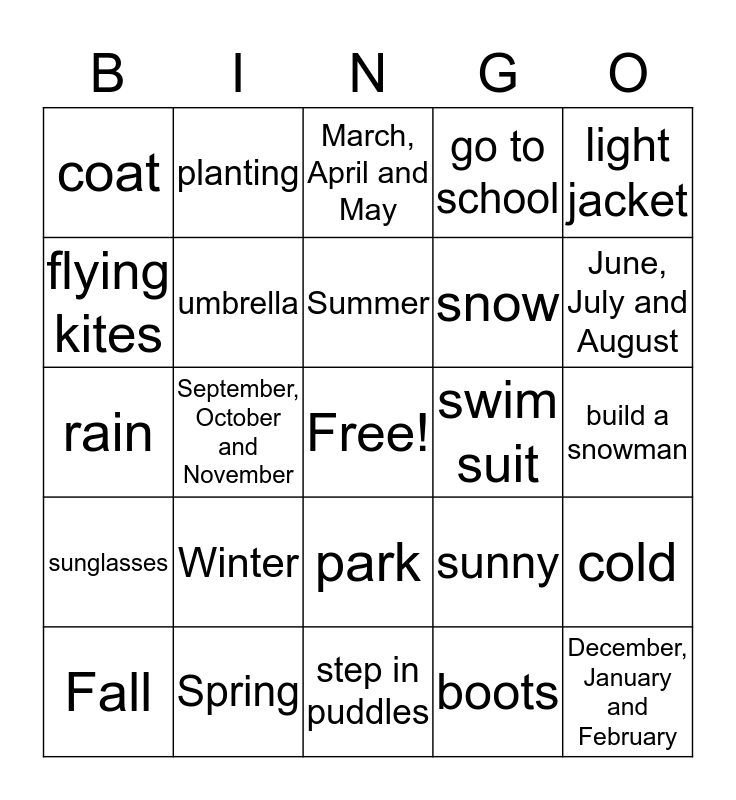 | B | I | N | G | O |
|---|---|---|---|---|
| coat | planting | March, April and May | go to school | light jacket |
| flying kites | umbrella | Summer | snow | June, July and August |
| rain | September, October and November | Free! | swim suit | build a snowman |
| sunglasses | Winter | park | sunny | cold |
| Fall | Spring | step in puddles | boots | December, January and February |